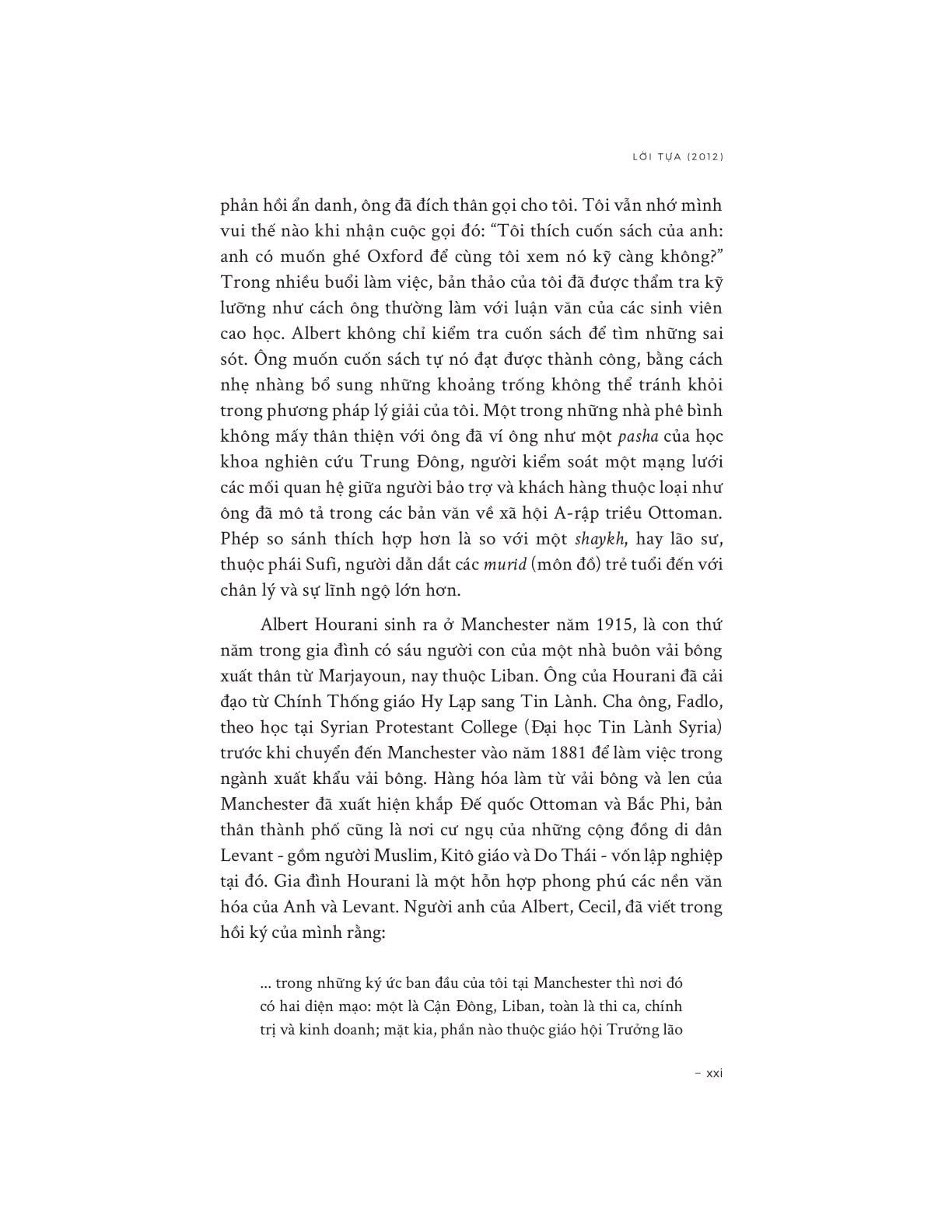 LỜI TỰA (2012)

phản hồi ẩn danh, ông đã đích thân gọi cho tôi. Tôi vẫn nhớ mình vui thế nào khi nhận cuộc gọi đó: “Tôi thích cuốn sách của anh: anh có muốn ghé Oxford để cùng tôi xem nó kỹ càng không?” Trong nhiều buổi làm việc, bản thảo của tôi đã được thẩm tra kỹ lưỡng như cách ông thường làm với luận văn của các sinh viên cao học. Albert không chỉ kiểm tra cuốn sách để tìm những sai sót. Ông muốn cuốn sách tự nó đạt được thành công, bằng cách nhẹ nhàng bổ sung những khoảng trống không thể tránh khỏi trong phương pháp lý giải của tôi. Một trong những nhà phê bình không mấy thân thiện với ông đã ví ông như một pasha của học khoa nghiên cứu Trung Đông, người kiểm soát một mạng lưới các mối quan hệ giữa người bảo trợ và khách hàng thuộc loại như ông đã mô tả trong các bản văn về xã hội A-rập triều Ottoman. Phép so sánh thích hợp hơn là so với một shaykh, hay lão sư, thuộc phái Sufi, người dẫn dắt các murid (môn đồ) trẻ tuổi đến với chân lý và sự lĩnh ngộ lớn hơn.

Albert Hourani sinh ra ở Manchester năm 1915, là con thứ năm trong gia đình có sáu người con của một nhà buôn vải bông xuất thân từ Marjayoun, nay thuộc Liban. Ông của Hourani đã cải đạo từ Chính Thống giáo Hy Lạp sang Tin Lành. Cha ông, Fadlo, theo học tại Syrian Protestant College (Đại học Tin Lành Syria) trước khi chuyển đến Manchester vào năm 1881 để làm việc trong ngành xuất khẩu vải bông. Hàng hóa làm từ vải bông và len của Manchester đã xuất hiện khắp Đế quốc Ottoman và Bắc Phi, bản thân thành phố cũng là nơi cư ngụ của những cộng đồng di dân Levant - gồm người Muslim, Kitô giáo và Do Thái - vốn lập nghiệp tại đó. Gia đình Hourani là một hỗn hợp phong phú các nền văn hóa của Anh và Levant. Người anh của Albert, Cecil, đã viết trong hồi ký của mình rằng:

... trong những ký ức ban đầu của tôi tại Manchester thì nơi đó có hai diện mạo: một là Cận Đông, Liban, toàn là thi ca, chính trị và kinh doanh; mặt kia, phần nào thuộc giáo hội Trưởng lão

– xxi